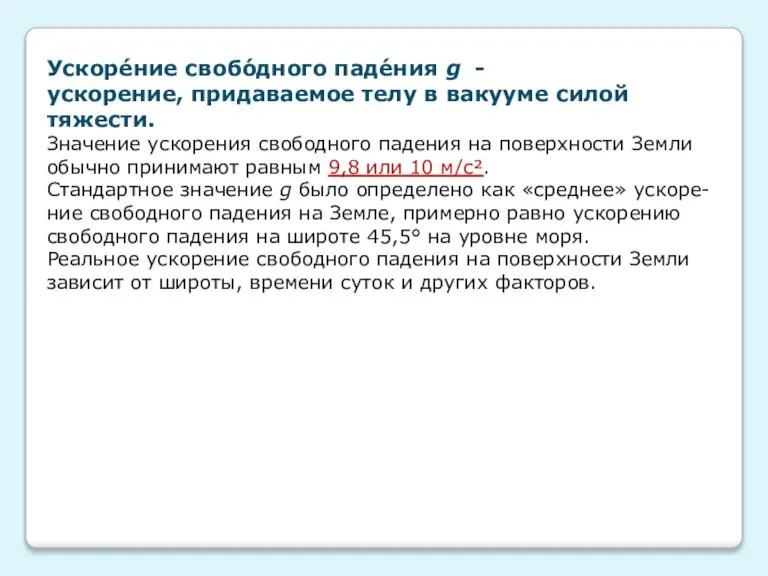 Ускоре́ние свобо́дного паде́ния $g$ - ускорение, придаваемое телу в вакууме силой тяжести.
Значение ускорения свободного падения на поверхности Земли обычно принимают равным 9,8 или 10 м/с².
Стандартное значение $g$ было определено как «среднее» ускорение свободного падения на Земле, примерно равно ускорению свободного падения на широте 45,5° на уровне моря.
Реальное ускорение свободного падения на поверхности Земли зависит от широты, времени суток и других факторов.